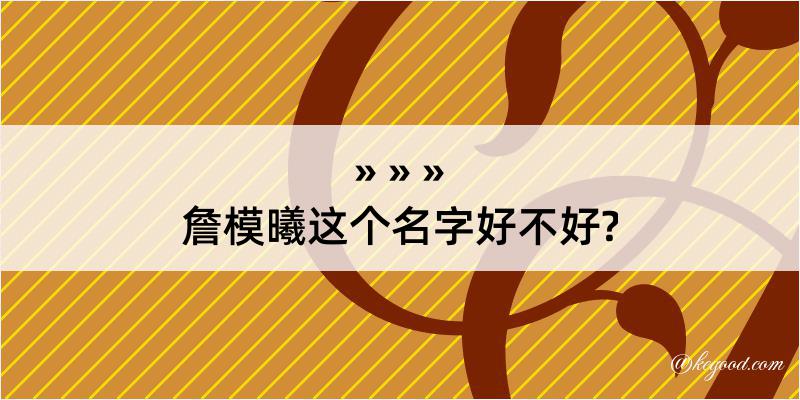 » » »
詹模曦这个名字好不好?

@kegood.com